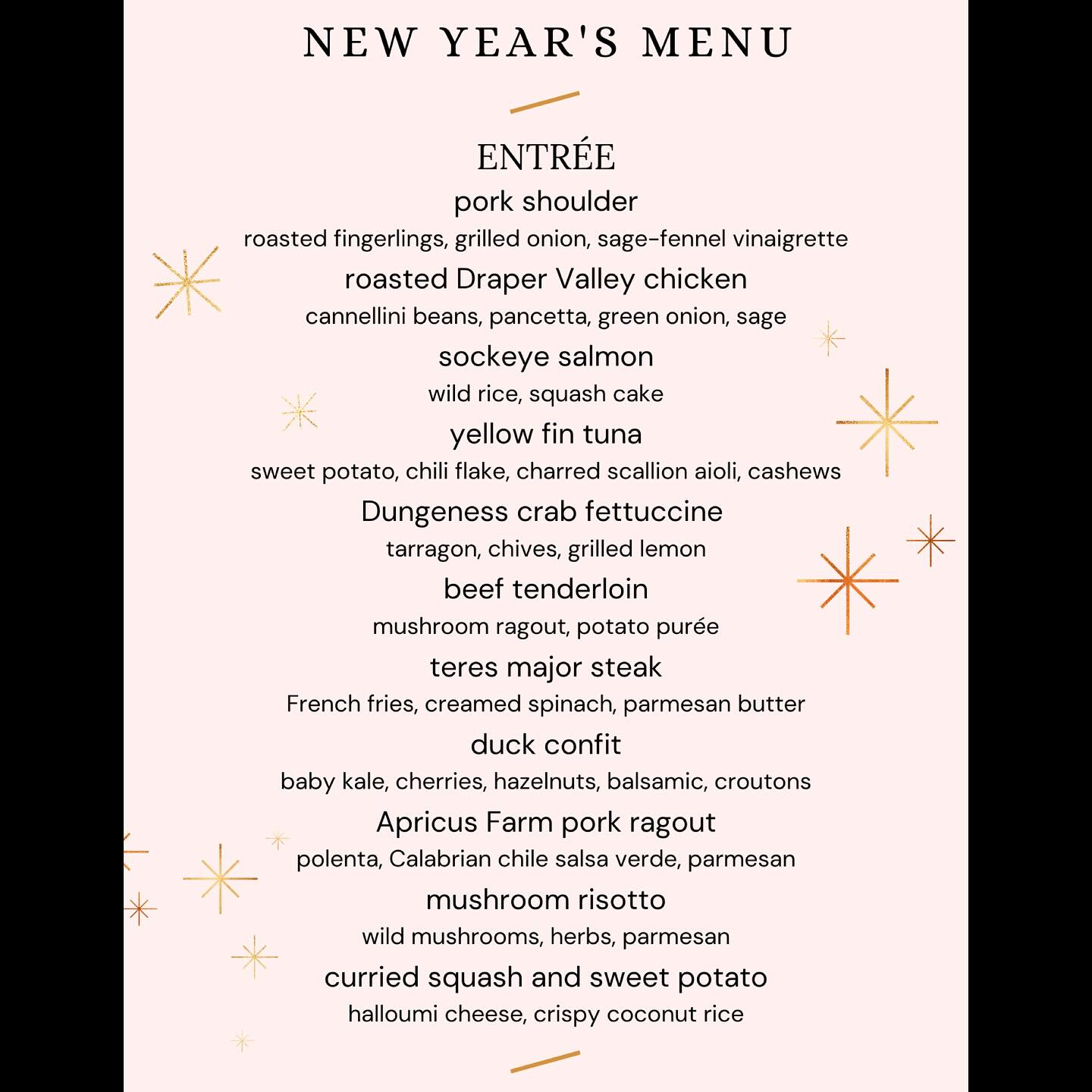 NEW YEAR'S MENU

ENTRÉE

pork shoulder
roasted fingerlings, grilled onion, sage-fennel vinaigrette

roasted Draper Valley chicken
cannellini beans, pancetta, green onion, sage

sockeye salmon
wild rice, squash cake

yellow fin tuna
sweet potato, chili flake, charred scallion aioli, cashews

Dungeness crab fettuccine
tarragon, chives, grilled lemon

beef tenderloin
mushroom ragout, potato purée

teres major steak
French fries, creamed spinach, parmesan butter

duck confit
baby kale, cherries, hazelnuts, balsamic, croutons

Apricus Farm pork ragout
polenta, Calabrian chile salsa verde, parmesan

mushroom risotto
wild mushrooms, herbs, parmesan

curried squash and sweet potato
halloumi cheese, crispy coconut rice